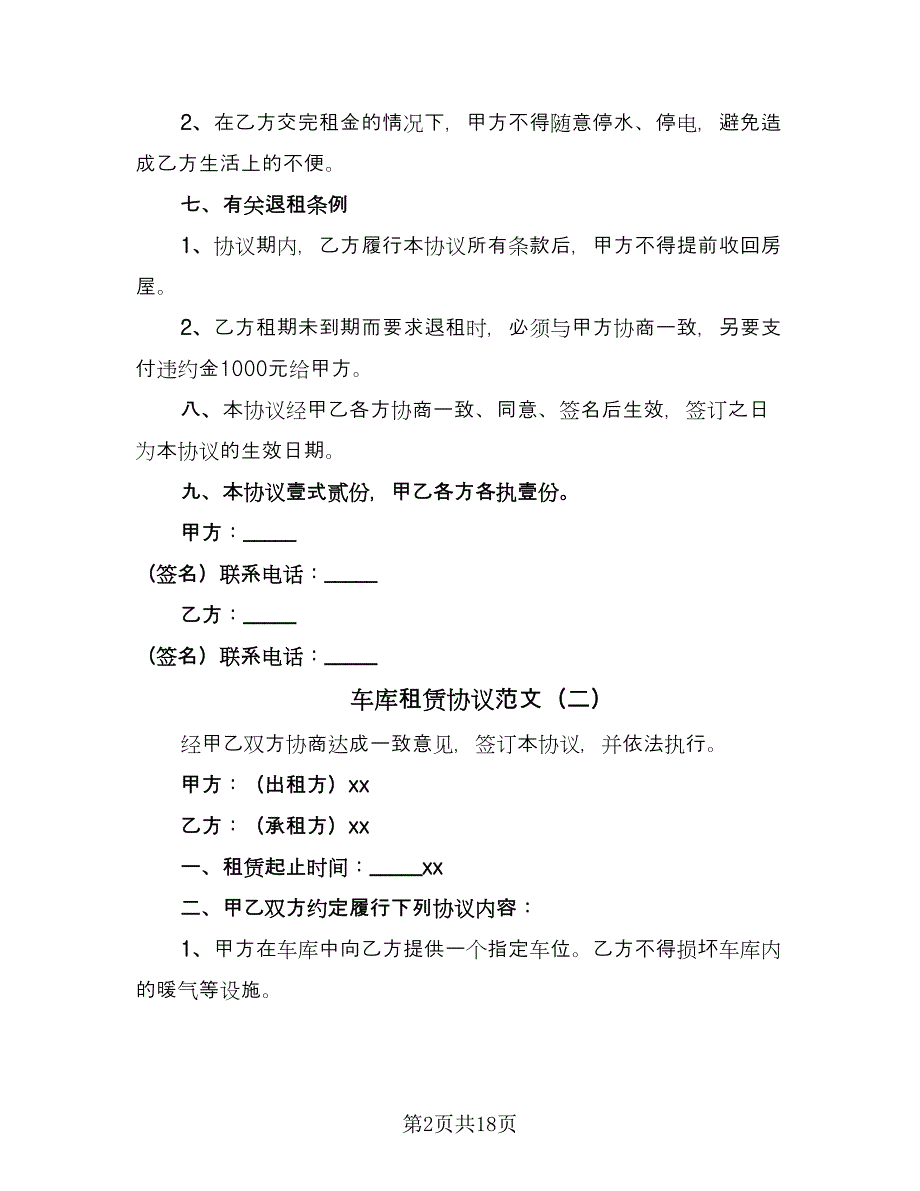 2、在乙方交完租金的情况下，甲方不得随意停水、停电，避免造成乙方生活上的不便。

七、有关退租条例

1、协议期内，乙方履行本协议所有条款后，甲方不得提前收回房屋。

2、乙方租期未到期而要求退租时，必须与甲方协商一致，另要支付违约金1000元给甲方。

八、本协议经甲乙各方协商一致、同意、签名后生效，签订之日为本协议的生效日期。

九、本协议壹式贰份，甲乙各方各执壹份。

甲方：_____

（签名）联系电话：_____

乙方：_____

（签名）联系电话：_____

车库租赁协议范文（二）

经甲乙双方协商达成一致意见，签订本协议，并依法执行。

甲方：（出租方）xx

乙方：（承租方）xx

一、租赁起止时间：_____xx

二、甲乙双方约定履行下列协议内容：

1、甲方在车库中向乙方提供一个指定车位。乙方不得损坏车库内的暖气等设施。

第2页共18页